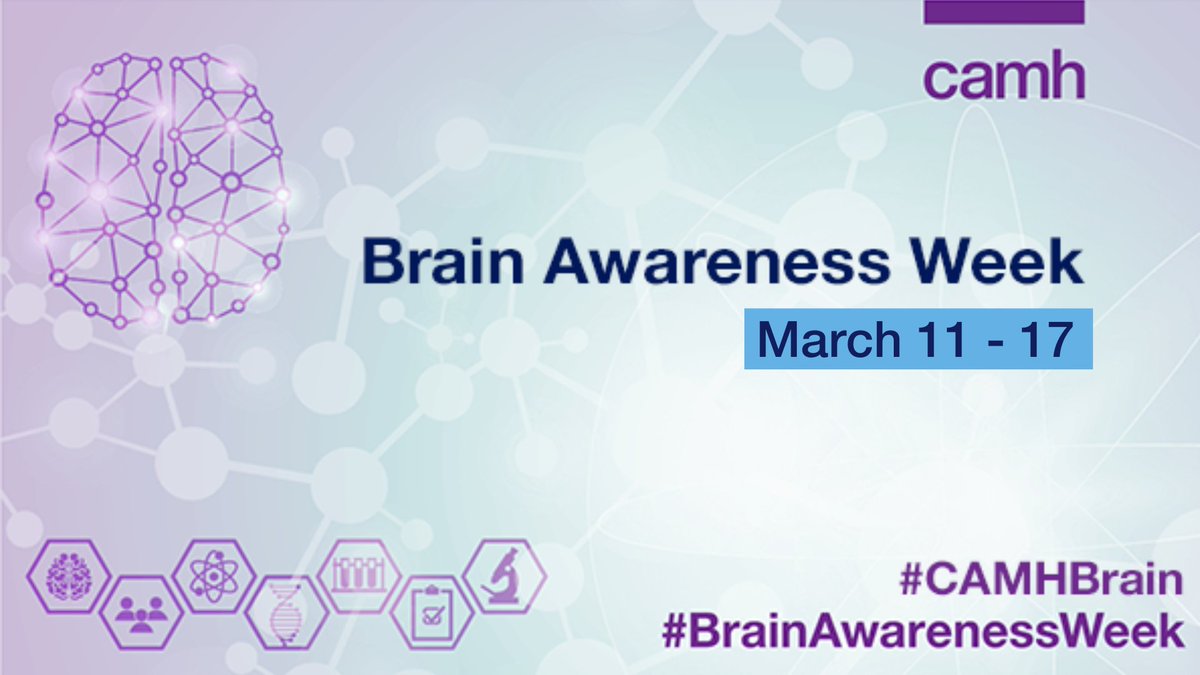 camh

Brain Awareness Week

March 11 - 17

#CAMHBrain
#BrainAwarenessWeek